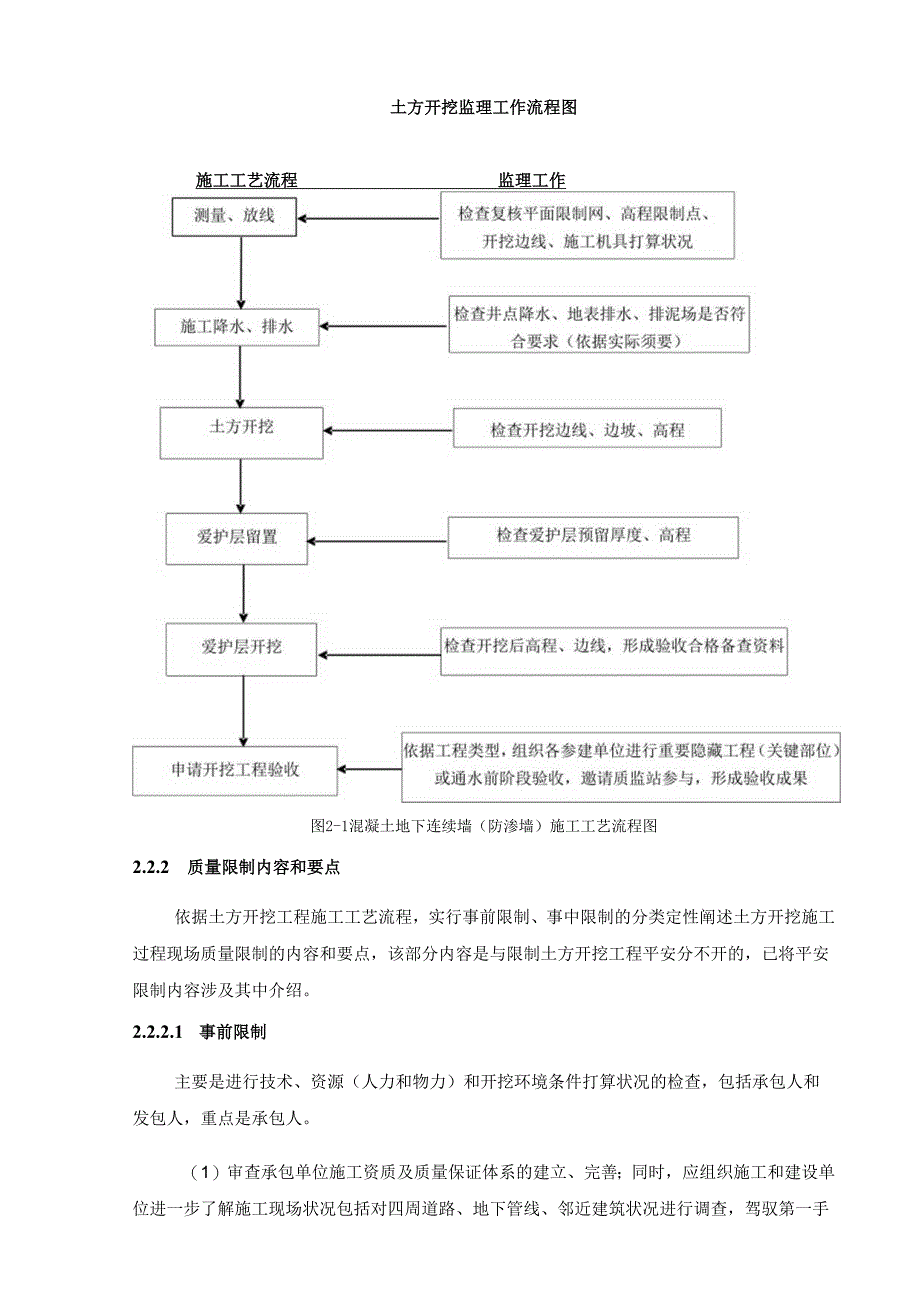 土方开挖监理工作流程图

施工工艺流程

监理工作

测量、放线

检查复核平面限制网、高程限制点、开挖边线、施工机具打算状况

施工降水、排水

检查井点降水、地表排水、排泥场是否符合要求（依据实际须要）

土方开挖

检查开挖边线、边坡、高程

爱护层留置

检查爱护层预留厚度、高程

爱护层开挖

检查开挖后高程、边线，形成验收合格备查资料

申请开挖工程验收

依据工程类型，组织各参建单位进行重要隐藏工程（关键部位）或通水前阶段验收，邀请质监站参与，形成验收成果

图2-1混凝土地下连续墙（防渗墙）施工工艺流程图

2.2.2 质量限制内容和要点

依据土方开挖工程施工工艺流程，实行事前限制、事中限制的分类定性阐述土方开挖施工过程现场质量限制的内容和要点，该部分内容是与限制土方开挖工程平安分不开的，已将平安限制内容涉及其中介绍。

2.2.2.1 事前限制

主要是进行技术、资源（人力和物力）和开挖环境条件打算状况的检查，包括承包人和发包人，重点是承包人。

（1）审查承包单位施工资质及质量保证体系的建立、完善；同时，应组织施工和建设单位进一步了解施工现场状况包括对四周道路、地下管线、邻近建筑状况进行调查，驾驭第一手